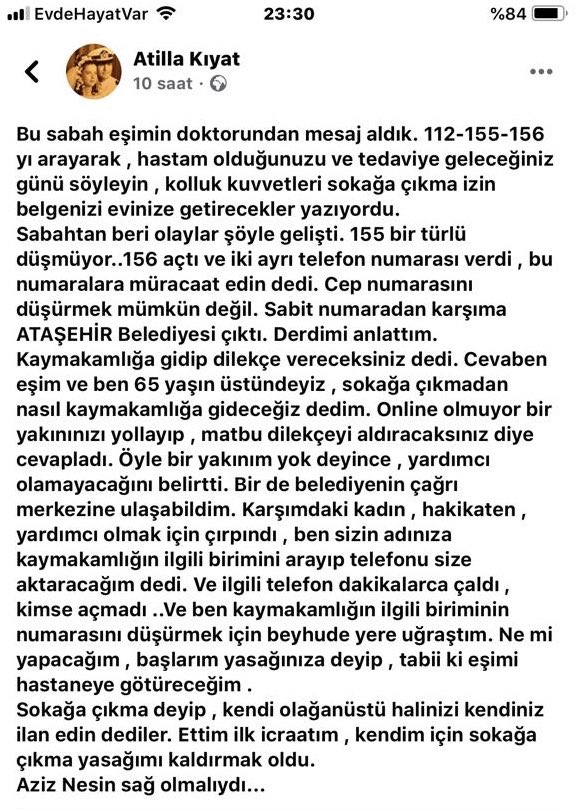 EvdeHayatVar 23:30 %84

Atilla Kıyat
10 saat ·

Bu sabah eşimin doktorundan mesaj aldık. 112-155-156 yı arayarak , hastam olduğunuzu ve tedaviye geleceğiniz günü söyleyin , kolluk kuvvetleri sokağa çıkma izin belgenizi evinize getirecekler yazıyordu.
Sabahtan beri olaylar şöyle gelişti. 155 bir türlü düşmüyor..156 açtı ve iki ayrı telefon numarası verdi , bu numaralara müracaat edin dedi. Cep numarasını düşürmek mümkün değil. Sabit numaradan karşıma ATAŞEHİR Belediyesi çıktı. Derdimi anlattım. Kaymakamlığa gidip dilekçe vereceksiniz dedi. Cevaben eşim ve ben 65 yaşın üstündeyiz , sokağa çıkmadan nasıl kaymakamlığa gideceğiz dedim. Online olmuyor bir yakınınızı yollayıp , matbu dilekçeyi aldıracaksınız diye cevapladı. Öyle bir yakınım yok deyince , yardımcı olamayacağını belirtti. Bir de belediyenin çağrı merkezine ulaşabildim. Karşımdaki kadın , hakikaten , yardımcı olmak için çırpındı , ben sizin adınıza kaymakamlığın ilgili birimini arayıp telefonu size aktaracağım dedi. Ve ilgili telefon dakikalarca çaldı , kimse açmadı ..Ve ben kaymakamlığın ilgili biriminin numarasını düşürmek için beyhude yere uğraştım. Ne mi yapacağım , başlarım yasağınıza deyip , tabii ki eşimi hastaneye götüreceğim .
Sokağa çıkma deyip , kendi olağanüstü halinizi kendiniz ilan edin dediler. Ettim ilk icraatım , kendim için sokağa çıkma yasağımı kaldırmak oldu.
Aziz Nesin sağ olmalıydı...